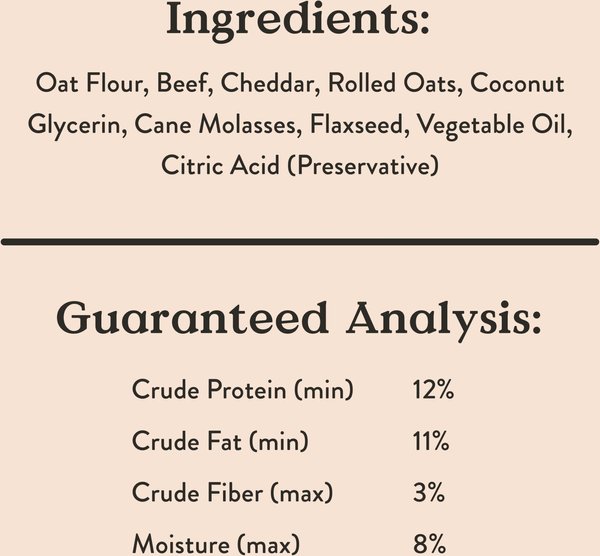 Ingredients:

Oat Flour, Beef, Cheddar, Rolled Oats, Coconut Glycerin, Cane Molasses, Flaxseed, Vegetable Oil, Citric Acid (Preservative)

Guaranteed Analysis:

Crude Protein (min) 12%

Crude Fat (min) 11%

Crude Fiber (max) 3%

Moisture (max) 8%